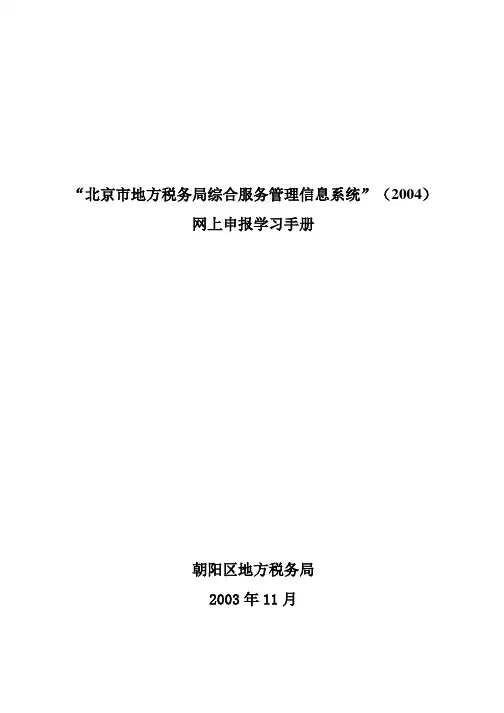 “北京市地方税务局综合服务管理信息系统”（2004）
网上申报学习手册

朝阳区地方税务局
2003年11月